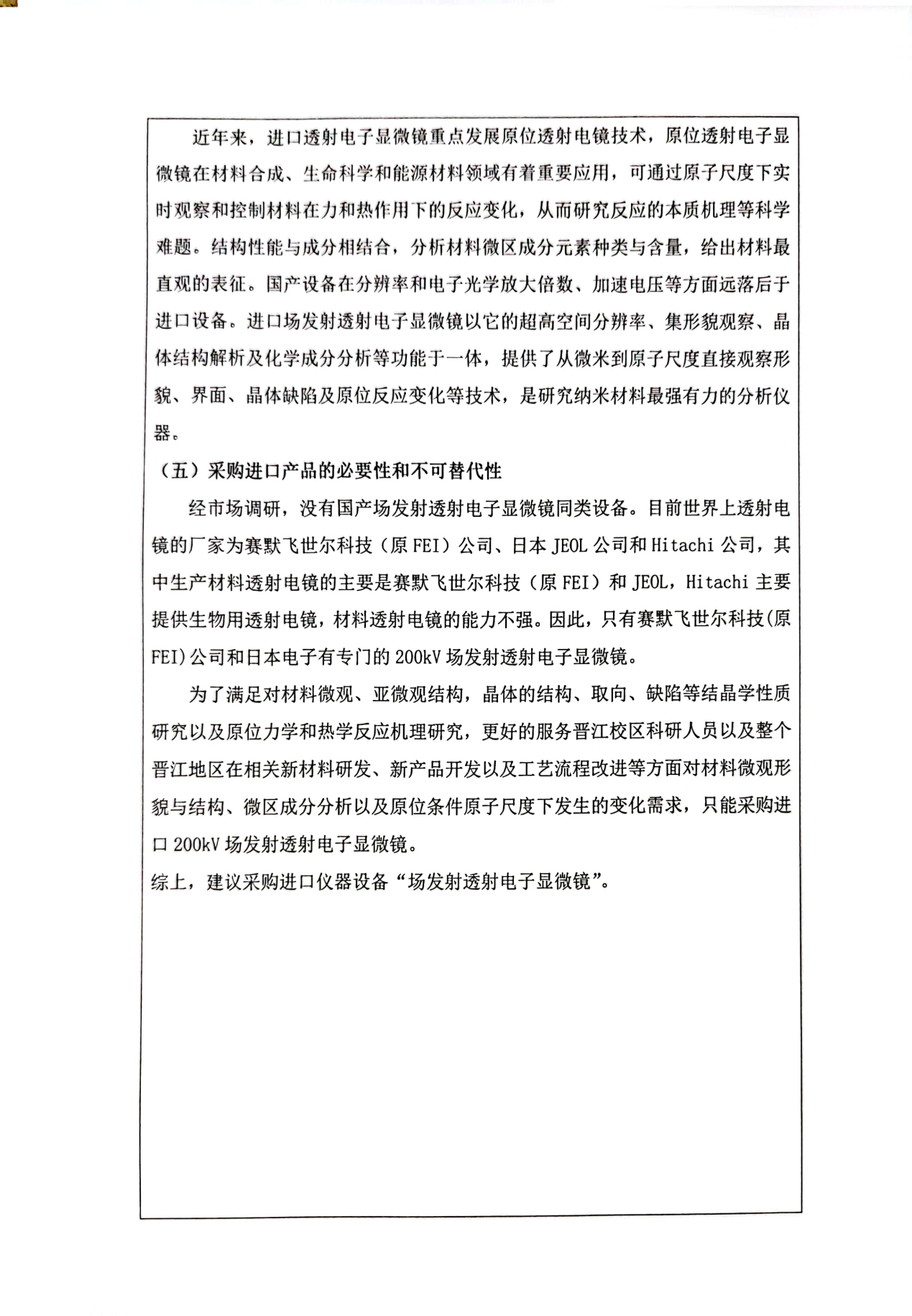 近年来，进口透射电子显微镜重点发展原位透射电镜技术，原位透射电子显微镜在材料合成、生命科学和能源材料领域有着重要应用，可通过原子尺度下实时观察和控制材料在力和热作用下的反应变化，从而研究反应的本质机理等科学难题。结构性能与成分相结合，分析材料微区成分元素种类与含量，给出材料最直观的表征。国产设备在分辨率和电子光学放大倍数、加速电压等方面远落后于进口设备。进口场发射透射电子显微镜以它的超高空间分辨率、集形貌观察、晶体结构解析及化学成分分析等功能于一体，提供了从微米到原子尺度直接观察形貌、界面、晶体缺陷及原位反应变化等技术，是研究纳米材料最强有力的分析仪器。

（五）采购进口产品的必要性和不可替代性

经市场调研，没有国产场发射透射电子显微镜同类设备。目前世界上透射电镜的厂家为赛默飞世尔科技（原 FEI）公司、日本 JEOL 公司和 Hitachi 公司，其中生产材料透射电镜的主要是赛默飞世尔科技（原 FEI）和 JEOL，Hitachi 主要提供生物用透射电镜，材料透射电镜的能力不强。因此，只有赛默飞世尔科技(原 FEI)公司和日本电子有专门的 200kV 场发射透射电子显微镜。

为了满足对材料微观、亚微观结构，晶体的结构、取向、缺陷等结晶学性质研究以及原位力学和热学反应机理研究，更好的服务晋江校区科研人员以及整个晋江地区在相关新材料研发、新产品开发以及工艺流程改进等方面对材料微观形貌与结构、微区成分分析以及原位条件原子尺度下发生的变化需求，只能采购进口 200kV 场发射透射电子显微镜。

综上，建议采购进口仪器设备“场发射透射电子显微镜”。